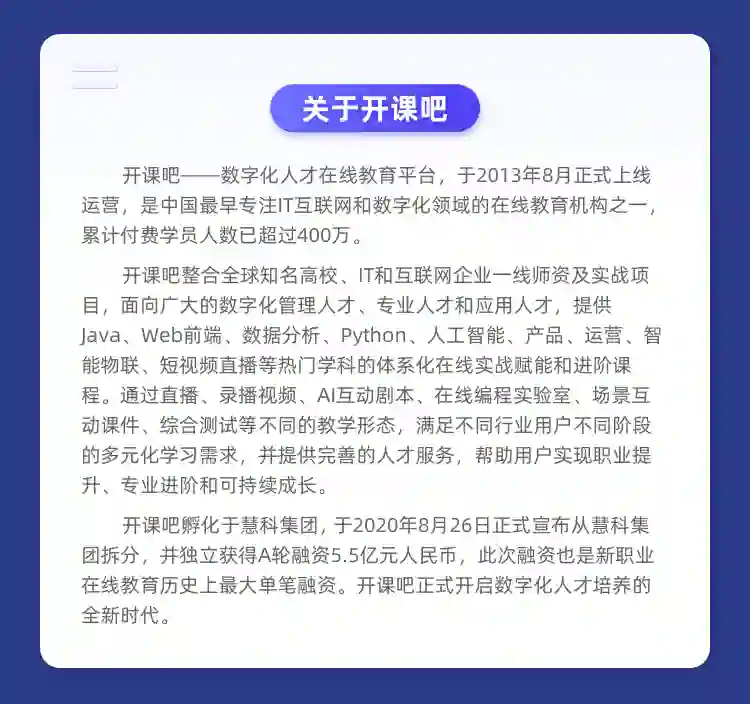 关于开课吧

开课吧——数字化人才在线教育平台，于2013年8月正式上线运营，是中国最早专注IT互联网和数字化领域的在线教育机构之一，累计付费学员人数已超过400万。

开课吧整合全球知名高校、IT和互联网企业一线师资及实战项目，面向广大的数字化管理人才、专业人才和应用人才，提供Java、Web前端、数据分析、Python、人工智能、产品、运营、智能物联、短视频直播等热门学科的体系化在线实战赋能和进阶课程。通过直播、录播视频、AI互动剧本、在线编程实验室、场景互动课件、综合测试等不同的教学形态，满足不同行业用户不同阶段的多元化学习需求，并提供完善的人才服务，帮助用户实现职业提升、专业进阶和可持续成长。

开课吧孵化于慧科集团，于2020年8月26日正式宣布从慧科集团拆分，并独立获得A轮融资5.5亿元人民币，此次融资也是新职业在线教育历史上最大单笔融资。开课吧正式开启数字化人才培养的全新时代。